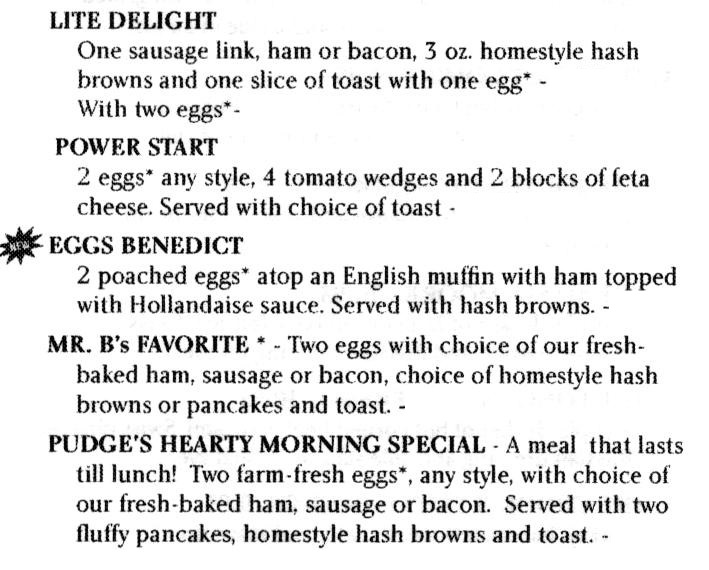 LITE DELIGHT
One sausage link, ham or bacon, 3 oz. homestyle hash browns and one slice of toast with one egg* -
With two eggs*-

POWER START
2 eggs* any style, 4 tomato wedges and 2 blocks of feta cheese. Served with choice of toast -

NEW EGGS BENEDICT
2 poached eggs* atop an English muffin with ham topped with Hollandaise sauce. Served with hash browns. -

MR. B's FAVORITE * - Two eggs with choice of our fresh-baked ham, sausage or bacon, choice of homestyle hash browns or pancakes and toast. -

PUDGE'S HEARTY MORNING SPECIAL - A meal that lasts till lunch! Two farm-fresh eggs*, any style, with choice of our fresh-baked ham, sausage or bacon. Served with two fluffy pancakes, homestyle hash browns and toast. -